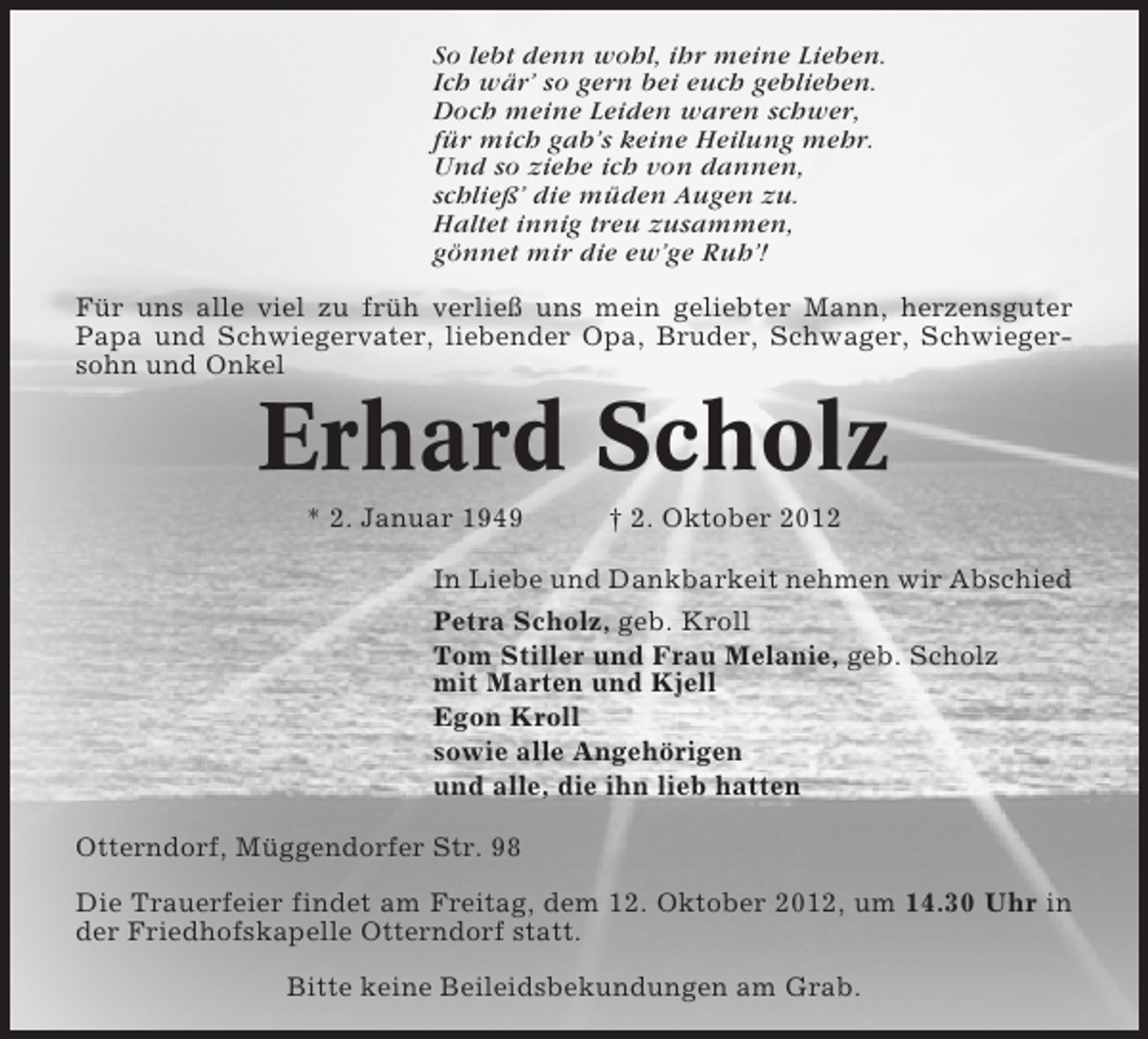 So lebt denn wohl, ihr meine Lieben.
Ich wär' so gern bei euch geblieben.
Doch meine Leiden waren schwer,
für mich gab's keine Heilung mehr.
Und so ziehe ich von dannen,
schließ' die müden Augen zu.
Haltet innig treu zusammen,
gönnet mir die ew'ge Ruh'!

Für uns alle viel zu früh verließ uns mein geliebter Mann, herzensguter Papa und Schwiegervater, liebender Opa, Bruder, Schwager, Schwiegersohn und Onkel

Erhard Scholz

* 2. Januar 1949 † 2. Oktober 2012

In Liebe und Dankbarkeit nehmen wir Abschied

Petra Scholz, geb. Kroll
Tom Stiller und Frau Melanie, geb. Scholz
mit Marten und Kjell
Egon Kroll
sowie alle Angehörigen
und alle, die ihn lieb hatten

Otterndorf, Müggendorfer Str. 98

Die Trauerfeier findet am Freitag, dem 12. Oktober 2012, um 14.30 Uhr in der Friedhofskapelle Otterndorf statt.

Bitte keine Beileidsbekundungen am Grab.